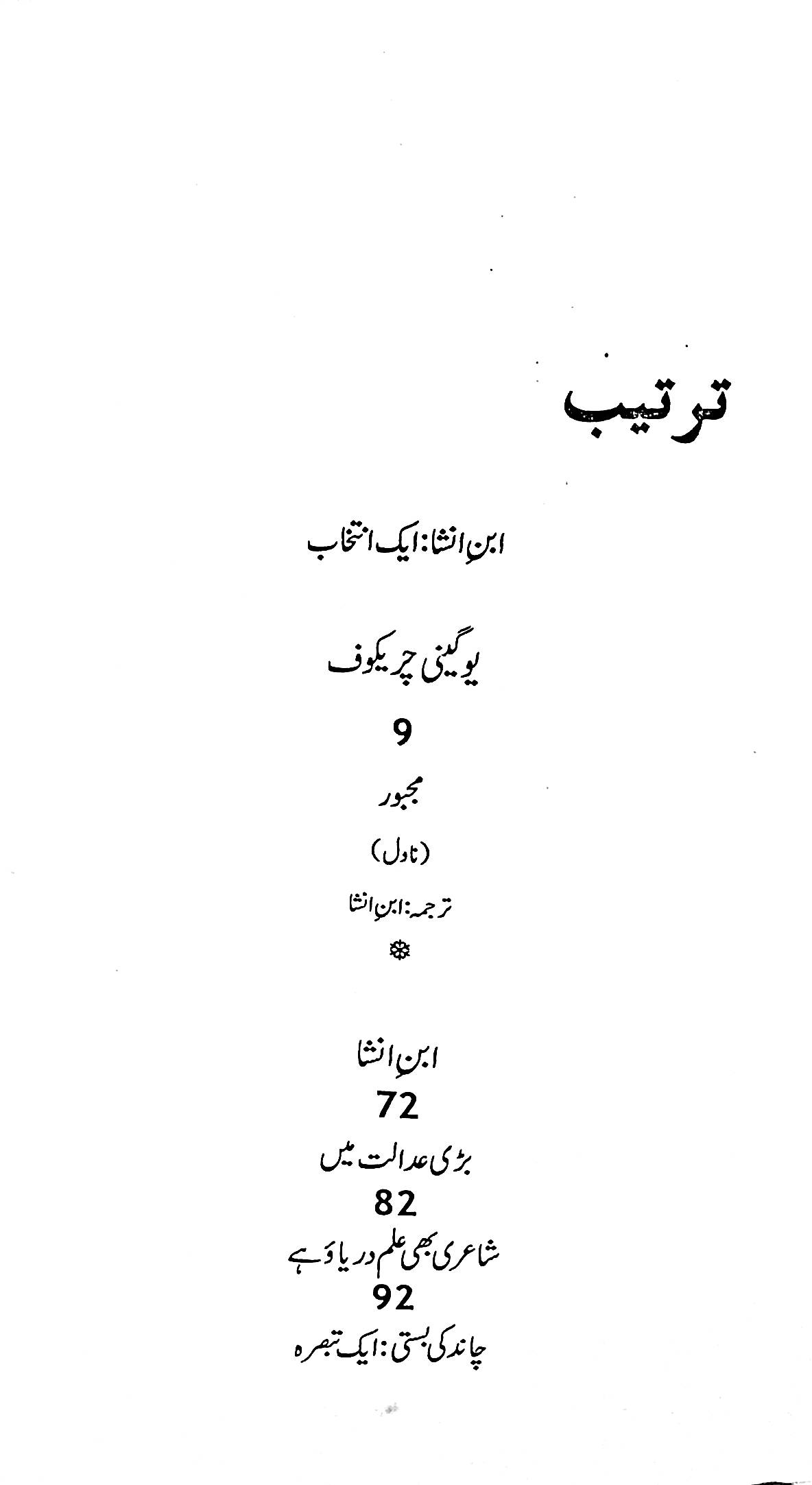 ترتیب

ابنِ انشا: ایک انتخاب

یوگینی چریکوف

9

مجبور

(ناول)

ترجمہ: ابنِ انشا

❄

ابنِ انشا

72

بڑی عدالت میں

82

شاعری بھی علم دریاؤ ہے

92

چاند کی بستی: ایک تبصرہ